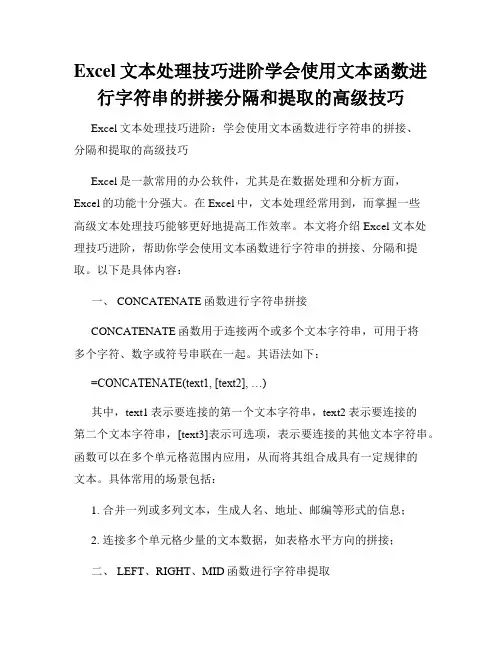 Excel 文本处理技巧进阶学会使用文本函数进行字符串的拼接分隔和提取的高级技巧

Excel 文本处理技巧进阶：学会使用文本函数进行字符串的拼接、分隔和提取的高级技巧

Excel 是一款常用的办公软件，尤其是在数据处理和分析方面，Excel 的功能十分强大。在 Excel 中，文本处理经常用到，而掌握一些高级文本处理技巧能够更好地提高工作效率。本文将介绍 Excel 文本处理技巧进阶，帮助你学会使用文本函数进行字符串的拼接、分隔和提取。以下是具体内容：

一、 CONCATENATE 函数进行字符串拼接

CONCATENATE 函数用于连接两个或多个文本字符串，可用于将多个字符、数字或符号串联在一起。其语法如下：

=CONCATENATE(text1, [text2], …)

其中，text1 表示要连接的第一个文本字符串，text2 表示要连接的第二个文本字符串，[text3]表示可选项，表示要连接的其他文本字符串。函数可以在多个单元格范围内应用，从而将其组合成具有一定规律的文本。具体常用的场景包括：

1. 合并一列或多列文本，生成人名、地址、邮编等形式的信息；

2. 连接多个单元格少量的文本数据，如表格水平方向的拼接；

二、 LEFT、RIGHT、MID 函数进行字符串提取